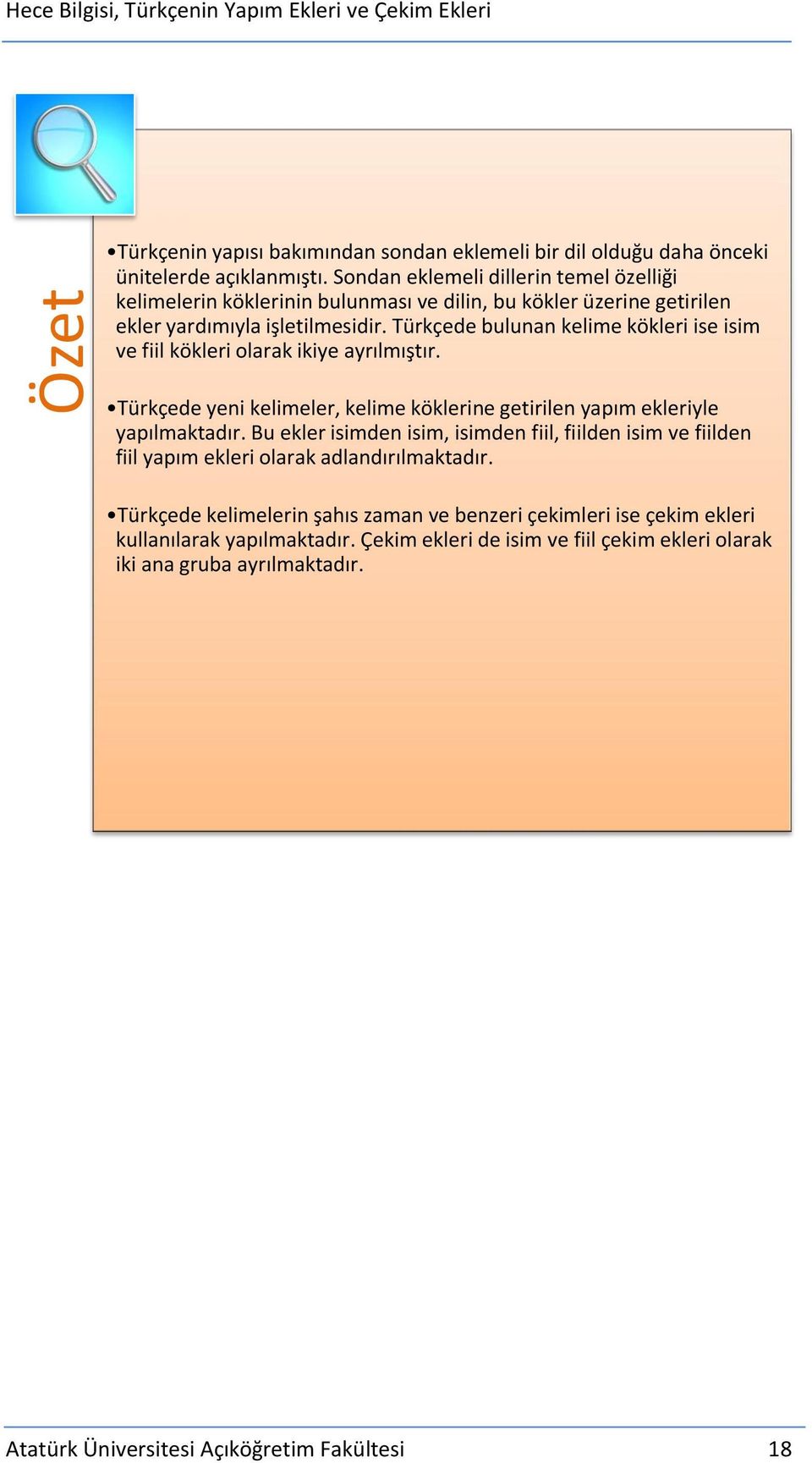 Hece Bilgisi, Türkçenin Yapım Ekleri ve Çekim Ekleri

Özet

•Türkçenin yapısı bakımından sondan eklemeli bir dil olduğu daha önceki ünitelerde açıklanmıştı. Sondan eklemeli dillerin temel özelliği kelimelerin köklerinin bulunması ve dilin, bu kökler üzerine getirilen ekler yardımıyla işletilmesidir. Türkçede bulunan kelime kökleri ise isim ve fiil kökleri olarak ikiye ayrılmıştır.

•Türkçede yeni kelimeler, kelime köklerine getirilen yapım ekleriyle yapılmaktadır. Bu ekler isimden isim, isimden fiil, fiilden isim ve fiilden fiil yapım ekleri olarak adlandırılmaktadır.

•Türkçede kelimelerin şahıs zaman ve benzeri çekimleri ise çekim ekleri kullanılarak yapılmaktadır. Çekim ekleri de isim ve fiil çekim ekleri olarak iki ana gruba ayrılmaktadır.

Atatürk Üniversitesi Açıköğretim Fakültesi 18